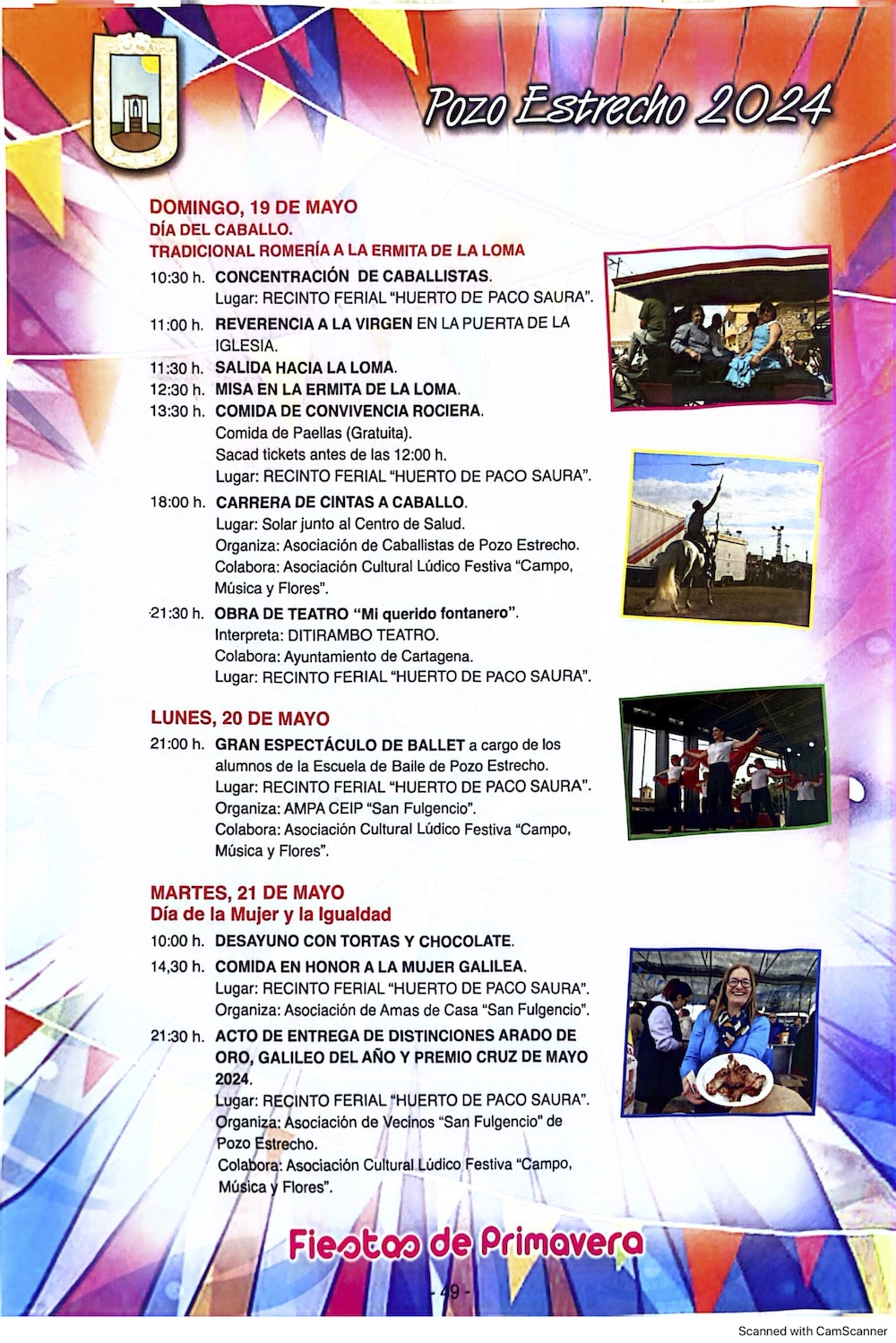 Pozo Estrecho 2024

DOMINGO, 19 DE MAYO
DÍA DEL CABALLO.
TRADICIONAL ROMERÍA A LA ERMITA DE LA LOMA

10:30 h. CONCENTRACIÓN DE CABALLISTAS.
Lugar: RECINTO FERIAL "HUERTO DE PACO SAURA".

11:00 h. REVERENCIA A LA VIRGEN EN LA PUERTA DE LA IGLESIA.

11:30 h. SALIDA HACIA LA LOMA.

12:30 h. MISA EN LA ERMITA DE LA LOMA.

13:30 h. COMIDA DE CONVIVENCIA ROCIERA.
Comida de Paellas (Gratuita).
Sacad tickets antes de las 12:00 h.
Lugar: RECINTO FERIAL "HUERTO DE PACO SAURA".

18:00 h. CARRERA DE CINTAS A CABALLO.
Lugar: Solar junto al Centro de Salud.
Organiza: Asociación de Caballistas de Pozo Estrecho.
Colabora: Asociación Cultural Lúdico Festiva "Campo, Música y Flores".

21:30 h. OBRA DE TEATRO "Mi querido fontanero".
Interpreta: DITIRAMBO TEATRO.
Colabora: Ayuntamiento de Cartagena.
Lugar: RECINTO FERIAL "HUERTO DE PACO SAURA".

LUNES, 20 DE MAYO

21:00 h. GRAN ESPECTÁCULO DE BALLET a cargo de los alumnos de la Escuela de Baile de Pozo Estrecho.
Lugar: RECINTO FERIAL "HUERTO DE PACO SAURA".
Organiza: AMPA CEIP "San Fulgencio".
Colabora: Asociación Cultural Lúdico Festiva "Campo, Música y Flores".

MARTES, 21 DE MAYO
Día de la Mujer y la Igualdad

10:00 h. DESAYUNO CON TORTAS Y CHOCOLATE.

14,30 h. COMIDA EN HONOR A LA MUJER GALILEA.
Lugar: RECINTO FERIAL "HUERTO DE PACO SAURA".
Organiza: Asociación de Amas de Casa "San Fulgencio".

21:30 h. ACTO DE ENTREGA DE DISTINCIONES ARADO DE ORO, GALILEO DEL AÑO Y PREMIO CRUZ DE MAYO 2024.
Lugar: RECINTO FERIAL "HUERTO DE PACO SAURA".
Organiza: Asociación de Vecinos "San Fulgencio" de Pozo Estrecho.
Colabora: Asociación Cultural Lúdico Festiva "Campo, Música y Flores".

Fiestas de Primavera

- 49 -

Scanned with CamScanner